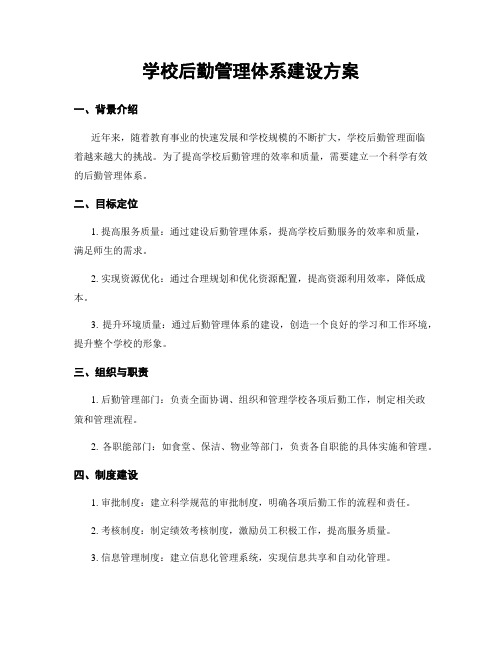 学校后勤管理体系建设方案

一、背景介绍

近年来，随着教育事业的快速发展和学校规模的不断扩大，学校后勤管理面临着越来越大的挑战。为了提高学校后勤管理的效率和质量，需要建立一个科学有效的后勤管理体系。

二、目标定位

1. 提高服务质量：通过建设后勤管理体系，提高学校后勤服务的效率和质量，满足师生的需求。

2. 实现资源优化：通过合理规划和优化资源配置，提高资源利用效率，降低成本。

3. 提升环境质量：通过后勤管理体系的建设，创造一个良好的学习和工作环境，提升整个学校的形象。

三、组织与职责

1. 后勤管理部门：负责全面协调、组织和管理学校各项后勤工作，制定相关政策和管理流程。

2. 各职能部门：如食堂、保洁、物业等部门，负责各自职能的具体实施和管理。

四、制度建设

1. 审批制度：建立科学规范的审批制度，明确各项后勤工作的流程和责任。

2. 考核制度：制定绩效考核制度，激励员工积极工作，提高服务质量。

3. 信息管理制度：建立信息化管理系统，实现信息共享和自动化管理。